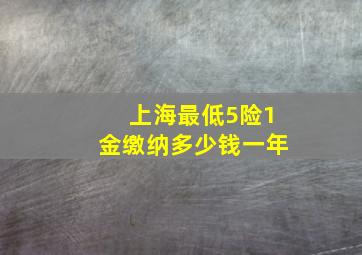 上海最低5险1金缴纳多少钱一年